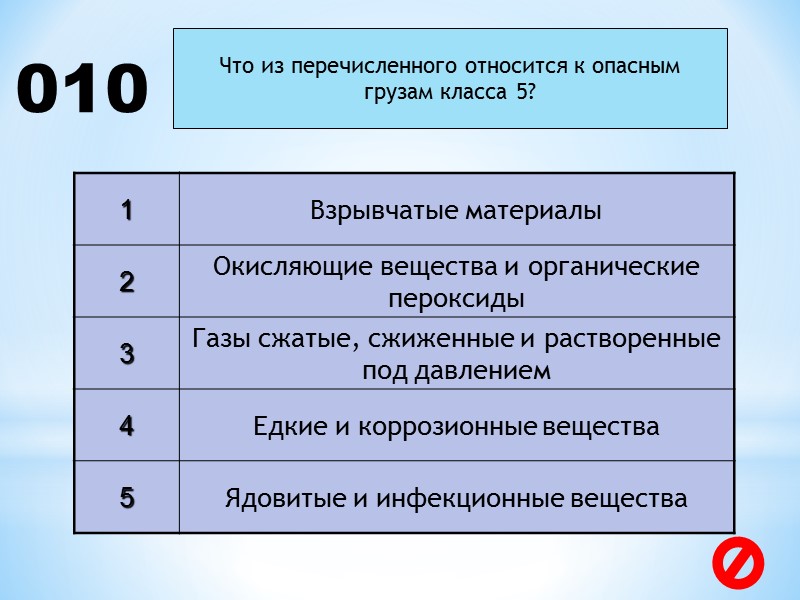 010

Что из перечисленного относится к опасным грузам класса 5?

| 1 | Взрывчатые материалы |
|---|---|
| 2 | Окисляющие вещества и органические пероксиды |
| 3 | Газы сжатые, сжиженные и растворенные под давлением |
| 4 | Едкие и коррозионные вещества |
| 5 | Ядовитые и инфекционные вещества |